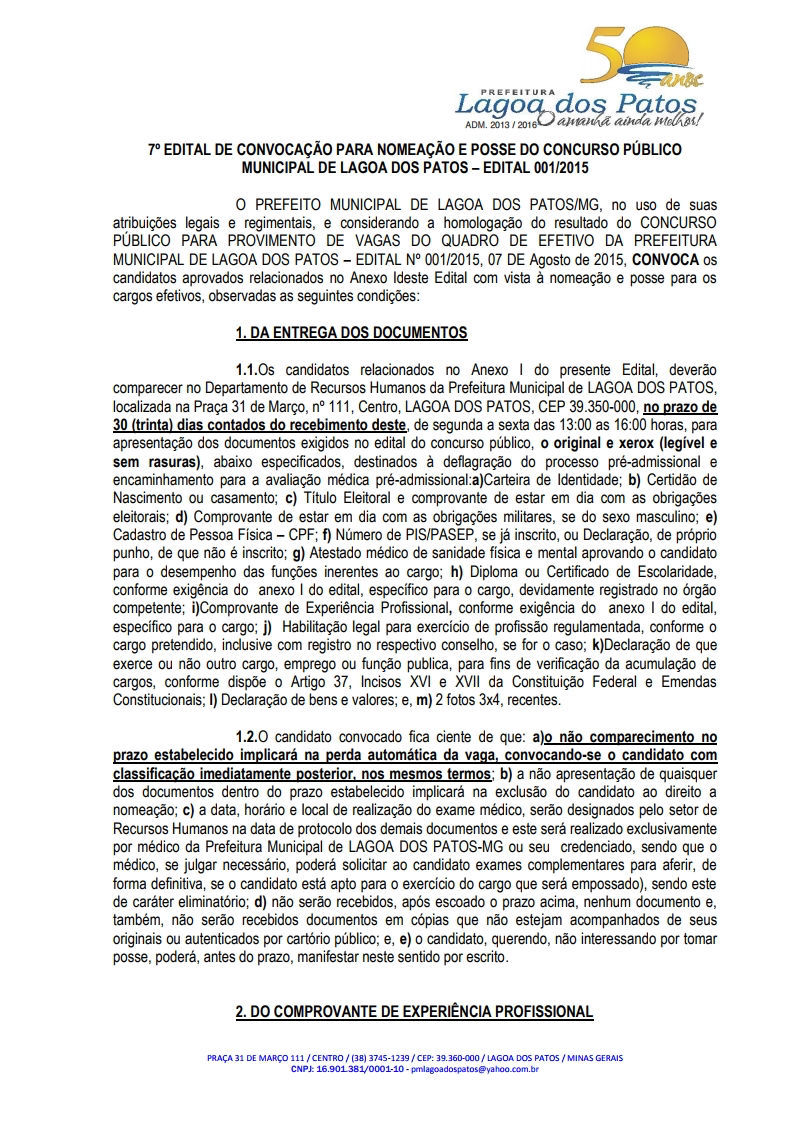 50 anos
PREFEITURA
Lagoa dos Patos
ADM. 2013 / 2016
O amanhã ainda melhor!

7º EDITAL DE CONVOCAÇÃO PARA NOMEAÇÃO E POSSE DO CONCURSO PÚBLICO MUNICIPAL DE LAGOA DOS PATOS – EDITAL 001/2015

O PREFEITO MUNICIPAL DE LAGOA DOS PATOS/MG, no uso de suas atribuições legais e regimentais, e considerando a homologação do resultado do CONCURSO PÚBLICO PARA PROVIMENTO DE VAGAS DO QUADRO DE EFETIVO DA PREFEITURA MUNICIPAL DE LAGOA DOS PATOS – EDITAL Nº 001/2015, 07 DE Agosto de 2015, CONVOCA os candidatos aprovados relacionados no Anexo Ideste Edital com vista à nomeação e posse para os cargos efetivos, observadas as seguintes condições:

1. DA ENTREGA DOS DOCUMENTOS

1.1.Os candidatos relacionados no Anexo I do presente Edital, deverão comparecer no Departamento de Recursos Humanos da Prefeitura Municipal de LAGOA DOS PATOS, localizada na Praça 31 de Março, nº 111, Centro, LAGOA DOS PATOS, CEP 39.350-000, no prazo de 30 (trinta) dias contados do recebimento deste, de segunda a sexta das 13:00 as 16:00 horas, para apresentação dos documentos exigidos no edital do concurso público, o original e xerox (legível e sem rasuras), abaixo especificados, destinados à deflagração do processo pré-admissional e encaminhamento para a avaliação médica pré-admissional:a)Carteira de Identidade; b) Certidão de Nascimento ou casamento; c) Título Eleitoral e comprovante de estar em dia com as obrigações eleitorais; d) Comprovante de estar em dia com as obrigações militares, se do sexo masculino; e) Cadastro de Pessoa Física – CPF; f) Número de PIS/PASEP, se já inscrito, ou Declaração, de próprio punho, de que não é inscrito; g) Atestado médico de sanidade física e mental aprovando o candidato para o desempenho das funções inerentes ao cargo; h) Diploma ou Certificado de Escolaridade, conforme exigência do anexo I do edital, específico para o cargo, devidamente registrado no órgão competente; i)Comprovante de Experiência Profissional, conforme exigência do anexo I do edital, específico para o cargo; j) Habilitação legal para exercício de profissão regulamentada, conforme o cargo pretendido, inclusive com registro no respectivo conselho, se for o caso; k)Declaração de que exerce ou não outro cargo, emprego ou função publica, para fins de verificação da acumulação de cargos, conforme dispõe o Artigo 37, Incisos XVI e XVII da Constituição Federal e Emendas Constitucionais; l) Declaração de bens e valores; e, m) 2 fotos 3x4, recentes.

1.2.O candidato convocado fica ciente de que: a)o não comparecimento no prazo estabelecido implicará na perda automática da vaga, convocando-se o candidato com classificação imediatamente posterior, nos mesmos termos; b) a não apresentação de quaisquer dos documentos dentro do prazo estabelecido implicará na exclusão do candidato ao direito a nomeação; c) a data, horário e local de realização do exame médico, serão designados pelo setor de Recursos Humanos na data de protocolo dos demais documentos e este será realizado exclusivamente por médico da Prefeitura Municipal de LAGOA DOS PATOS-MG ou seu credenciado, sendo que o médico, se julgar necessário, poderá solicitar ao candidato exames complementares para aferir, de forma definitiva, se o candidato está apto para o exercício do cargo que será empossado), sendo este de caráter eliminatório; d) não serão recebidos, após escoado o prazo acima, nenhum documento e, também, não serão recebidos documentos em cópias que não estejam acompanhados de seus originais ou autenticados por cartório público; e, e) o candidato, querendo, não interessando por tomar posse, poderá, antes do prazo, manifestar neste sentido por escrito.

2. DO COMPROVANTE DE EXPERIÊNCIA PROFISSIONAL

PRAÇA 31 DE MARÇO 111 / CENTRO / (38) 3745-1239 / CEP: 39.360-000 / LAGOA DOS PATOS / MINAS GERAIS
CNPJ: 16.901.381/0001-10 - pmlagoadospatos@yahoo.com.br